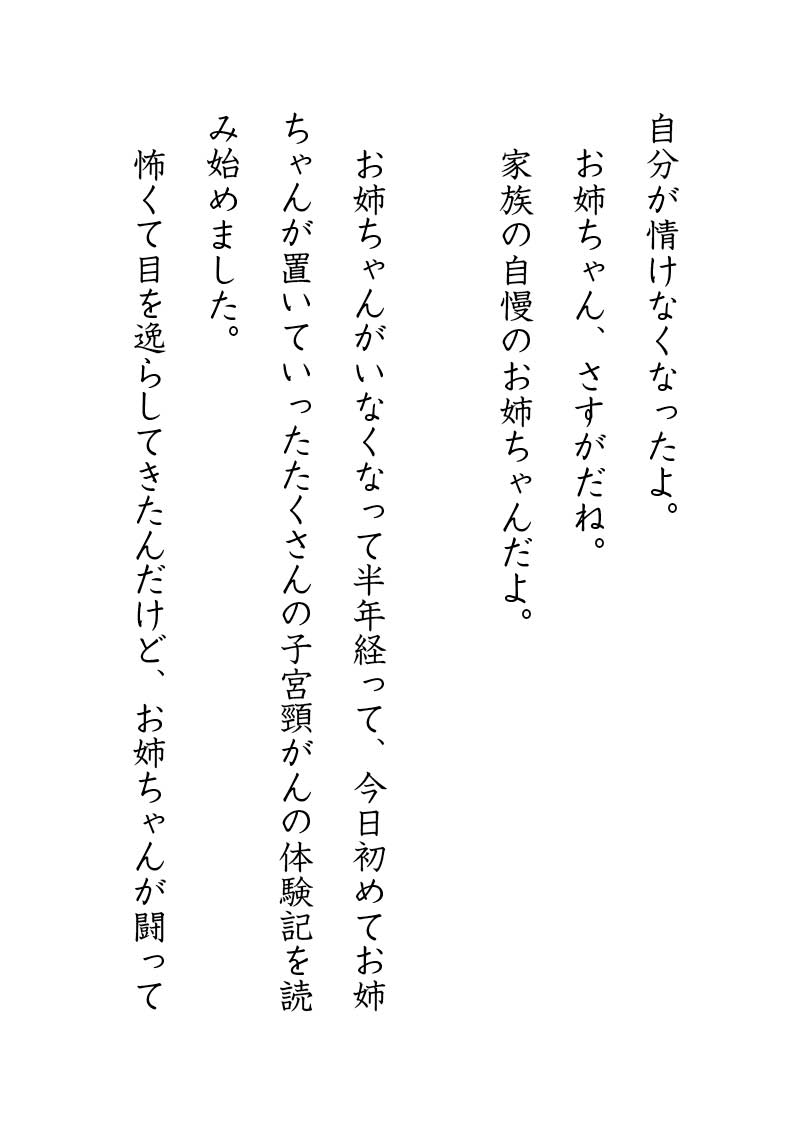 自分が情けなくなったよ。
お姉ちゃん、さすがだね。
家族の自慢のお姉ちゃんだよ。

お姉ちゃんがいなくなって半年経って、今日初めてお姉ちゃんが置いていったたくさんの子宮頸がんの体験記を読み始めました。
怖くて目を逸らしてきたんだけど、お姉ちゃんが闘って